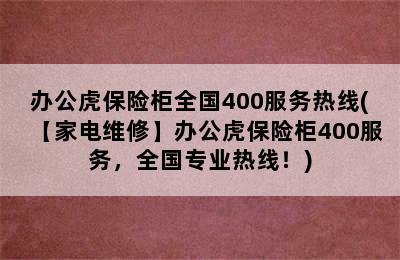 办公虎保险柜全国400服务热线(【家电维修】办公虎保险柜400服务，全国专业热线！)